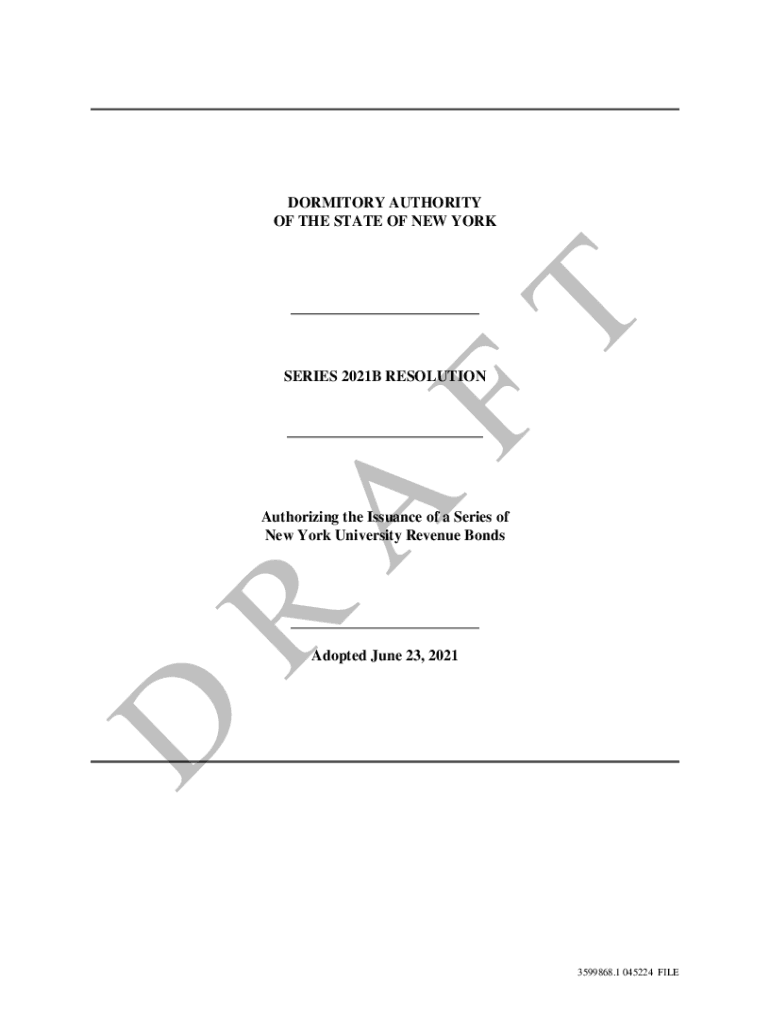 DORMITORY AUTHORITY
OF THE STATE OF NEW YORK

SERIES 2021B RESOLUTION

Authorizing the Issuance of a Series of
New York University Revenue Bonds

Adopted June 23, 2021

3599868.1 045224 FILE

DRAFT